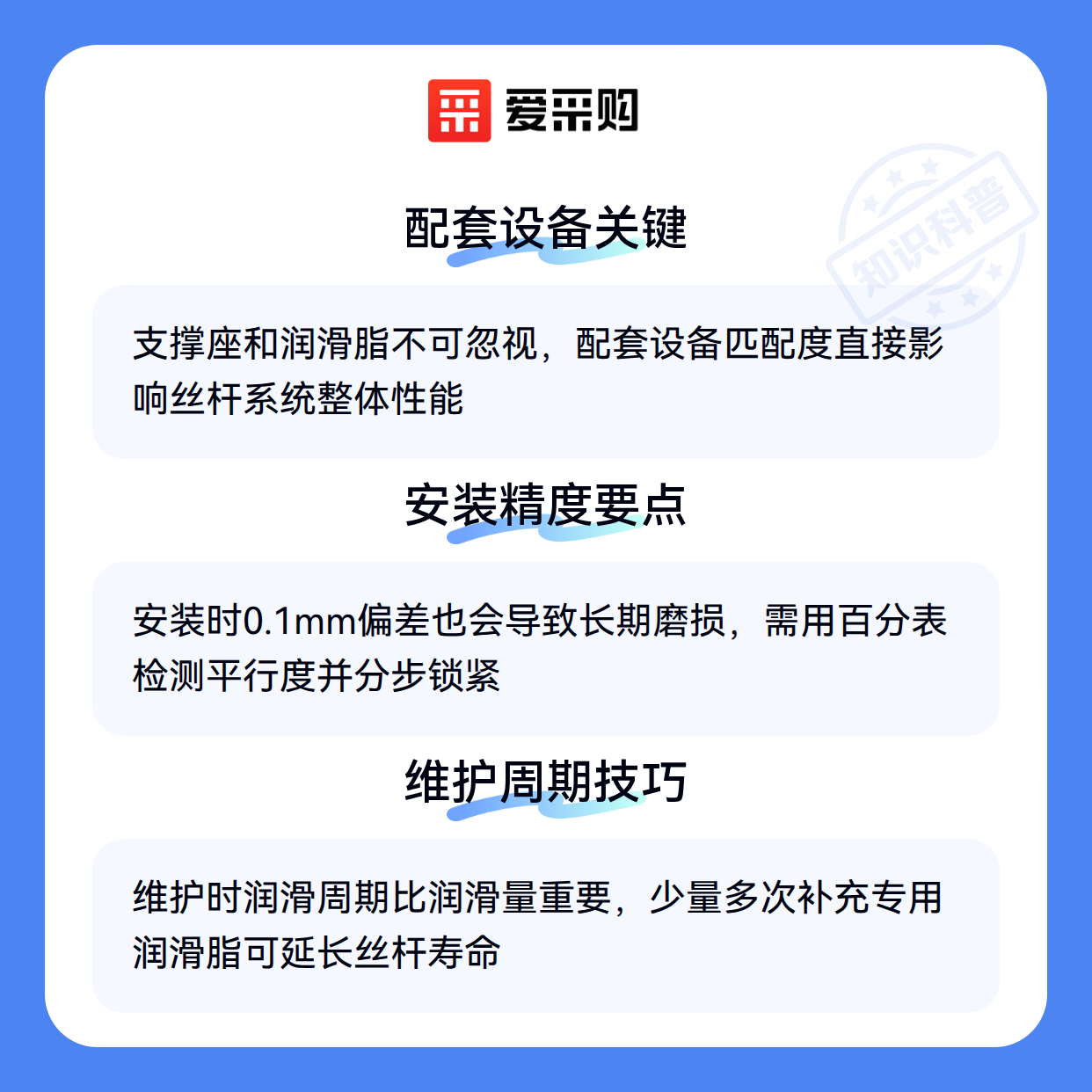 爱采购

配套设备关键

支撑座和润滑脂不可忽视，配套设备匹配度直接影响丝杆系统整体性能

安装精度要点

安装时0.1mm偏差也会导致长期磨损，需用百分表检测平行度并分步锁紧

维护周期技巧

维护时润滑周期比润滑量重要，少量多次补充专用润滑脂可延长丝杆寿命

知识科普